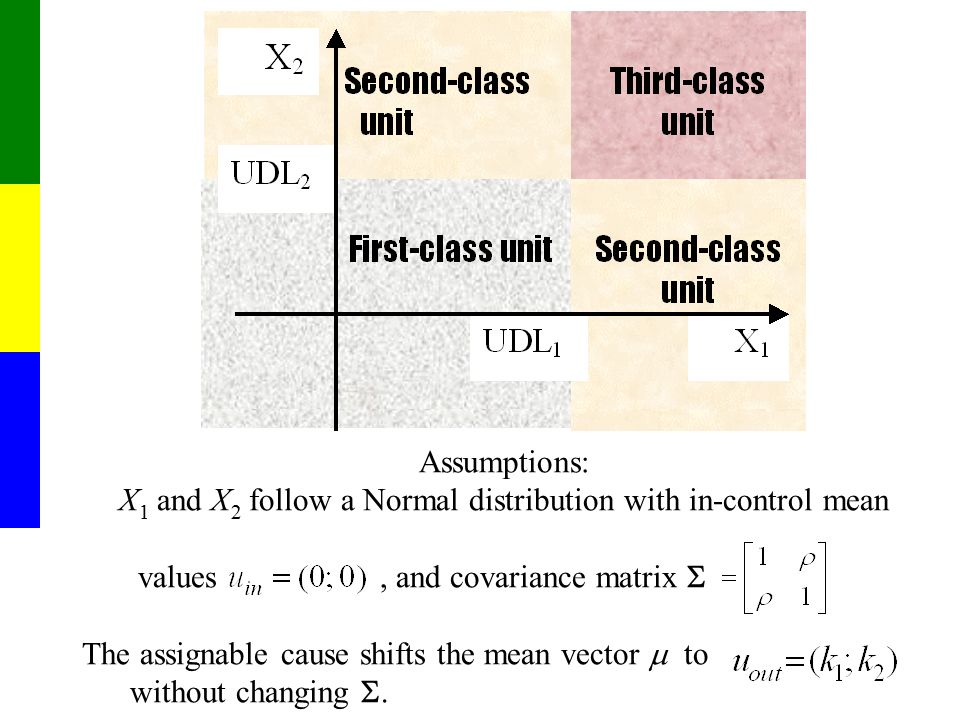 $X_2$

Second-class unit

Third-class unit

$UDL_2$

First-class unit

Second-class unit

$UDL_1$

$X_1$

Assumptions:
$X_1$ and $X_2$ follow a Normal distribution with in-control mean values $u_{in} = (0; 0)$ , and covariance matrix $\Sigma = \begin{bmatrix} 1 & \rho \\ \rho & 1 \end{bmatrix}$

The assignable cause shifts the mean vector $\mu$ to $u_{out} = (k_1; k_2)$ without changing $\Sigma$.